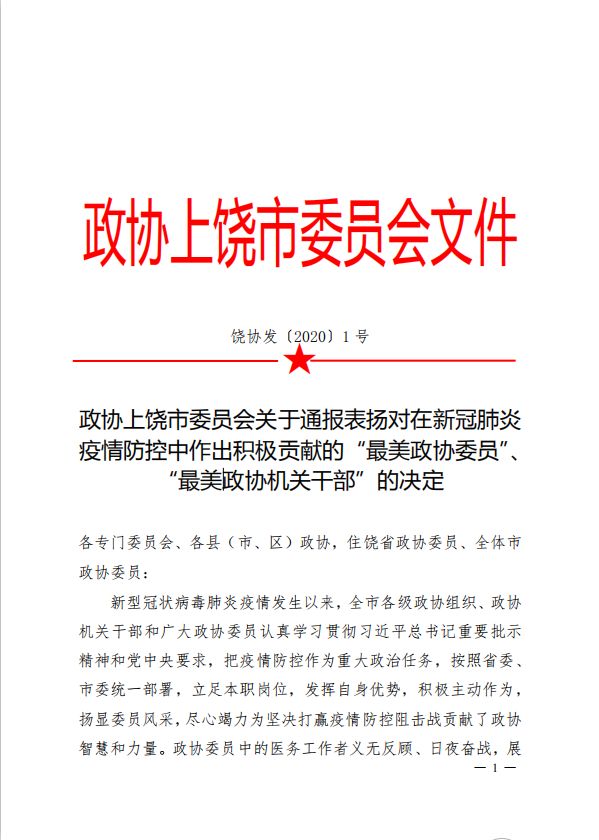 政协上饶市委员会文件

饶协发〔2020〕1号

政协上饶市委员会关于通报表扬对在新冠肺炎疫情防控中作出积极贡献的“最美政协委员”、“最美政协机关干部”的决定

各专门委员会、各县（市、区）政协，住饶省政协委员、全体市政协委员：

新型冠状病毒肺炎疫情发生以来，全市各级政协组织、政协机关干部和广大政协委员认真学习贯彻习近平总书记重要批示精神和党中央要求，把疫情防控作为重大政治任务，按照省委、市委统一部署，立足本职岗位，发挥自身优势，积极主动作为，扬显委员风采，尽心竭力为坚决打赢疫情防控阻击战贡献了政协智慧和力量。政协委员中的医务工作者义无反顾、日夜奋战，展

—1—